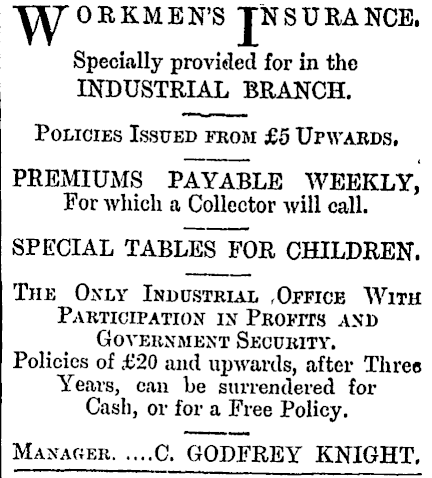 WORKMEN'S INSURANCE.

Specially provided for in the INDUSTRIAL BRANCH.

POLICIES ISSUED FROM £5 UPWARDS.

PREMIUMS PAYABLE WEEKLY, For which a Collector will call.

SPECIAL TABLES FOR CHILDREN.

THE ONLY INDUSTRIAL OFFICE WITH PARTICIPATION IN PROFITS AND GOVERNMENT SECURITY.

Policies of £20 and upwards, after Three Years, can be surrendered for Cash, or for a Free Policy.

MANAGER. ....C. GODFREY KNIGHT.